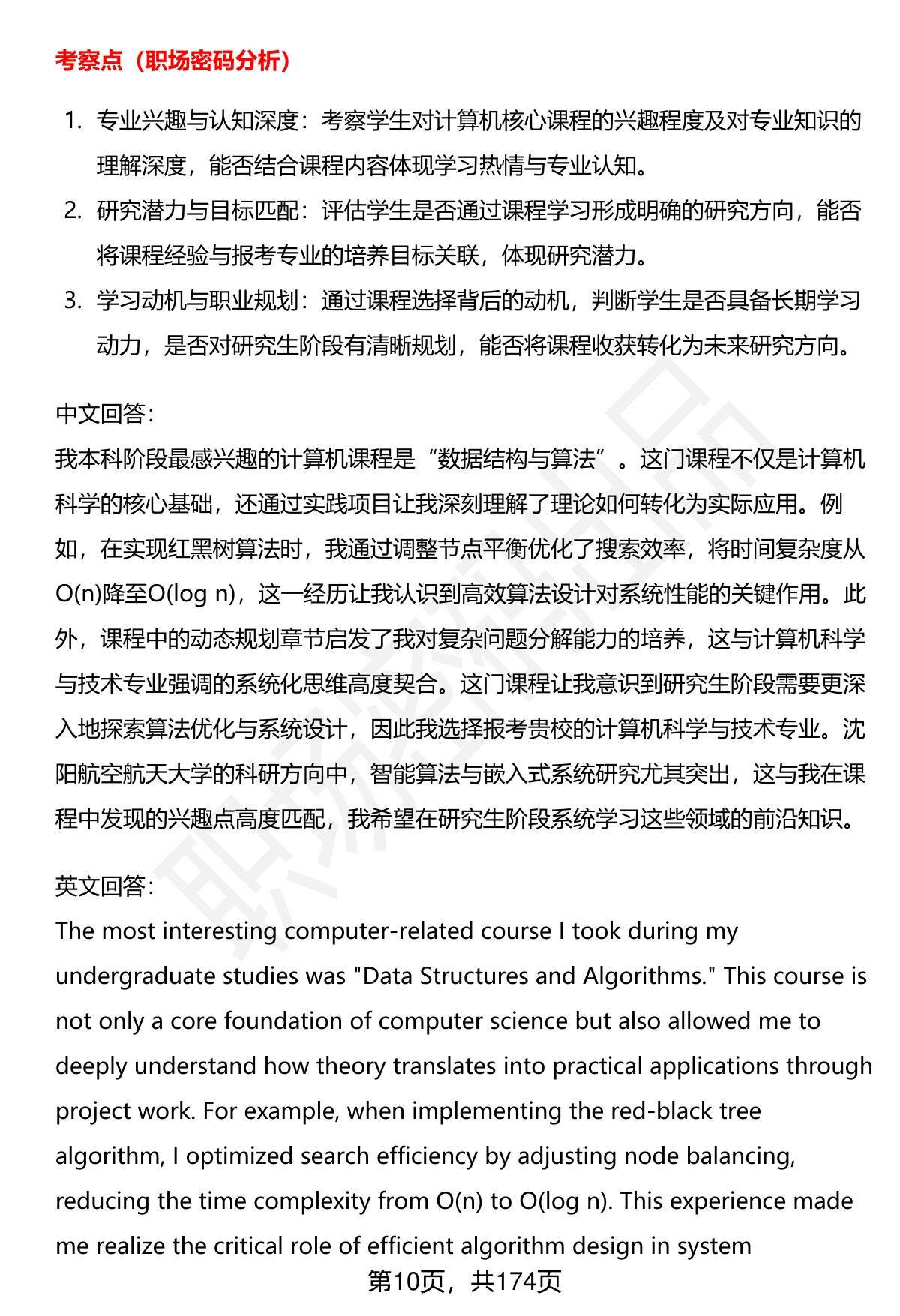 考察点（职场密码分析）

1. 专业兴趣与认知深度：考察学生对计算机核心课程的兴趣程度及对专业知识的理解深度，能否结合课程内容体现学习热情与专业认知。

2. 研究潜力与目标匹配：评估学生是否通过课程学习形成明确的研究方向，能否将课程经验与报考专业的培养目标关联，体现研究潜力。

3. 学习动机与职业规划：通过课程选择背后的动机，判断学生是否具备长期学习动力，是否对研究生阶段有清晰规划，能否将课程收获转化为未来研究方向。

中文回答：
我本科阶段最感兴趣的计算机课程是“数据结构与算法”。这门课程不仅是计算机科学的核心基础，还通过实践项目让我深刻理解了理论如何转化为实际应用。例如，在实现红黑树算法时，我通过调整节点平衡优化了搜索效率，将时间复杂度从O(n)降至O(log n)，这一经历让我认识到高效算法设计对系统性能的关键作用。此外，课程中的动态规划章节启发了我对复杂问题分解能力的培养，这与计算机科学与技术专业强调的系统化思维高度契合。这门课程让我意识到研究生阶段需要更深入地探索算法优化与系统设计，因此我选择报考贵校的计算机科学与技术专业。沈阳航空航天大学的科研方向中，智能算法与嵌入式系统研究尤其突出，这与我在课程中发现的兴趣点高度匹配，我希望在研究生阶段系统学习这些领域的前沿知识。

英文回答：
The most interesting computer-related course I took during my undergraduate studies was "Data Structures and Algorithms." This course is not only a core foundation of computer science but also allowed me to deeply understand how theory translates into practical applications through project work. For example, when implementing the red-black tree algorithm, I optimized search efficiency by adjusting node balancing, reducing the time complexity from O(n) to O(log n). This experience made me realize the critical role of efficient algorithm design in system

第10页，共174页

职场密码